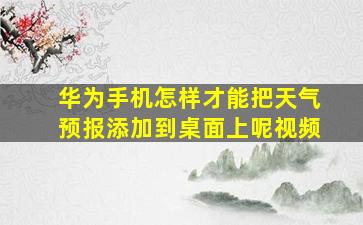 华为手机怎样才能把天气预报添加到桌面上呢视频